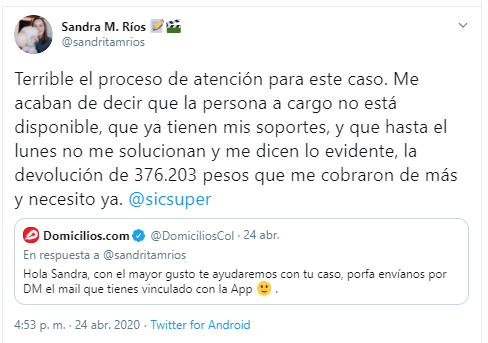 Sandra M. Ríos 📝🎬
@sandritamrios

Terrible el proceso de atención para este caso. Me acaban de decir que la persona a cargo no está disponible, que ya tienen mis soportes, y que hasta el lunes no me solucionan y me dicen lo evidente, la devolución de 376.203 pesos que me cobraron de más y necesito ya. @sicsuper

Domicilios.com @DomiciliosCol · 24 abr.
En respuesta a @sandritamrios
Hola Sandra, con el mayor gusto te ayudaremos con tu caso, porfa envíanos por DM el mail que tienes vinculado con la App 🙂 .

4:53 p. m. · 24 abr. 2020 · Twitter for Android